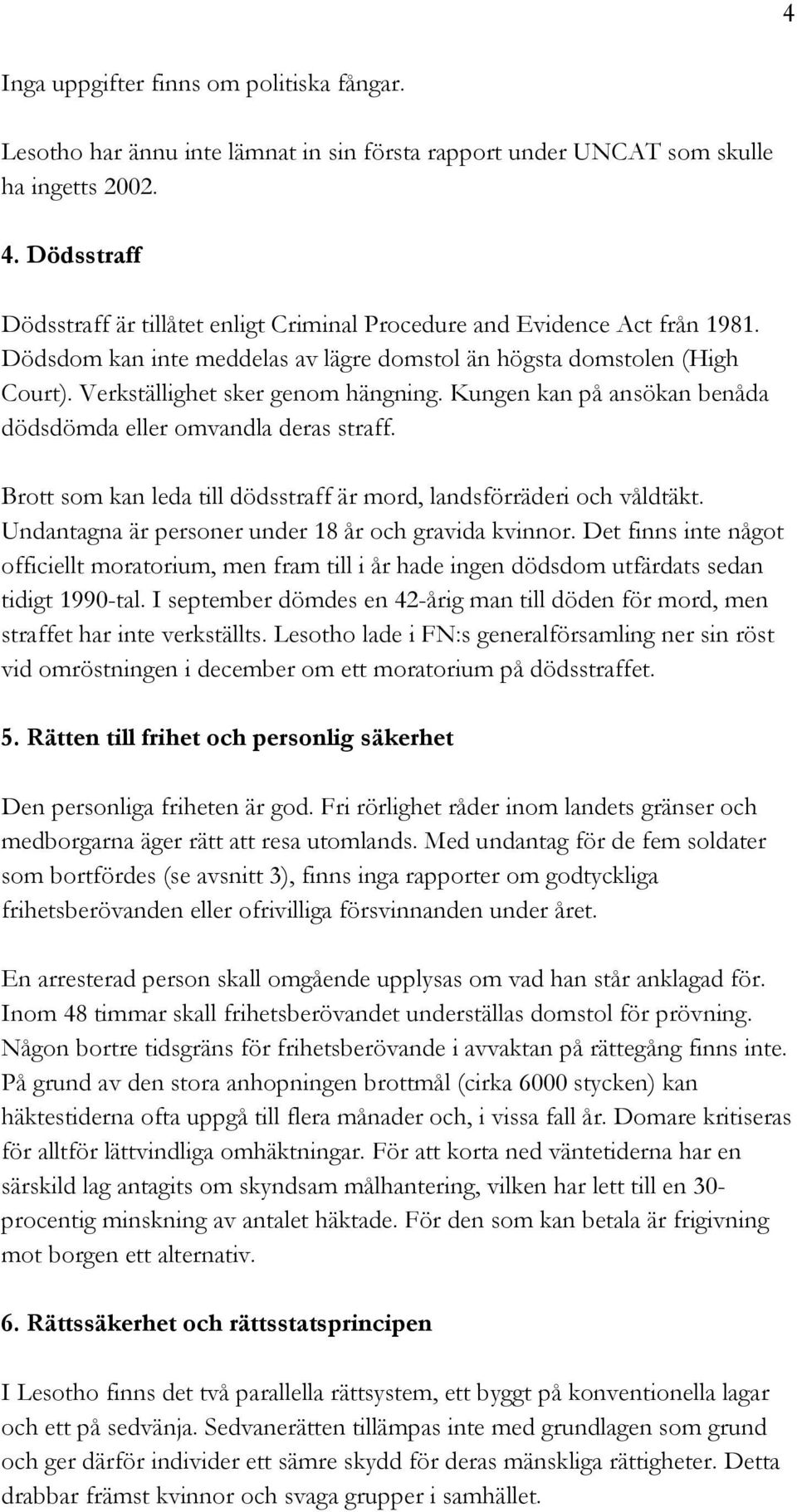 4

Inga uppgifter finns om politiska fångar.

Lesotho har ännu inte lämnat in sin första rapport under UNCAT som skulle ha ingetts 2002.

4. Dödsstraff

Dödsstraff är tillåtet enligt Criminal Procedure and Evidence Act från 1981. Dödsdom kan inte meddelas av lägre domstol än högsta domstolen (High Court). Verkställighet sker genom hängning. Kungen kan på ansökan benåda dödsdömda eller omvandla deras straff.

Brott som kan leda till dödsstraff är mord, landsförräderi och våldtäkt. Undantagna är personer under 18 år och gravida kvinnor. Det finns inte något officiellt moratorium, men fram till i år hade ingen dödsdom utfärdats sedan tidigt 1990-tal. I september dömdes en 42-årig man till döden för mord, men straffet har inte verkställts. Lesotho lade i FN:s generalförsamling ner sin röst vid omröstningen i december om ett moratorium på dödsstraffet.

5. Rätten till frihet och personlig säkerhet

Den personliga friheten är god. Fri rörlighet råder inom landets gränser och medborgarna äger rätt att resa utomlands. Med undantag för de fem soldater som bortfördes (se avsnitt 3), finns inga rapporter om godtyckliga frihetsberövanden eller ofrivilliga försvinnanden under året.

En arresterad person skall omgående upplysas om vad han står anklagad för. Inom 48 timmar skall frihetsberövandet underställas domstol för prövning. Någon bortre tidsgräns för frihetsberövande i avvaktan på rättegång finns inte. På grund av den stora anhopningen brottmål (cirka 6000 stycken) kan häktestiderna ofta uppgå till flera månader och, i vissa fall år. Domare kritiseras för alltför lättvindliga omhäktningar. För att korta ned väntetiderna har en särskild lag antagits om skyndsam målhantering, vilken har lett till en 30-procentig minskning av antalet häktade. För den som kan betala är frigivning mot borgen ett alternativ.

6. Rättssäkerhet och rättsstatsprincipen

I Lesotho finns det två parallella rättsystem, ett byggt på konventionella lagar och ett på sedvänja. Sedvanerätten tillämpas inte med grundlagen som grund och ger därför individer ett sämre skydd för deras mänskliga rättigheter. Detta drabbar främst kvinnor och svaga grupper i samhället.